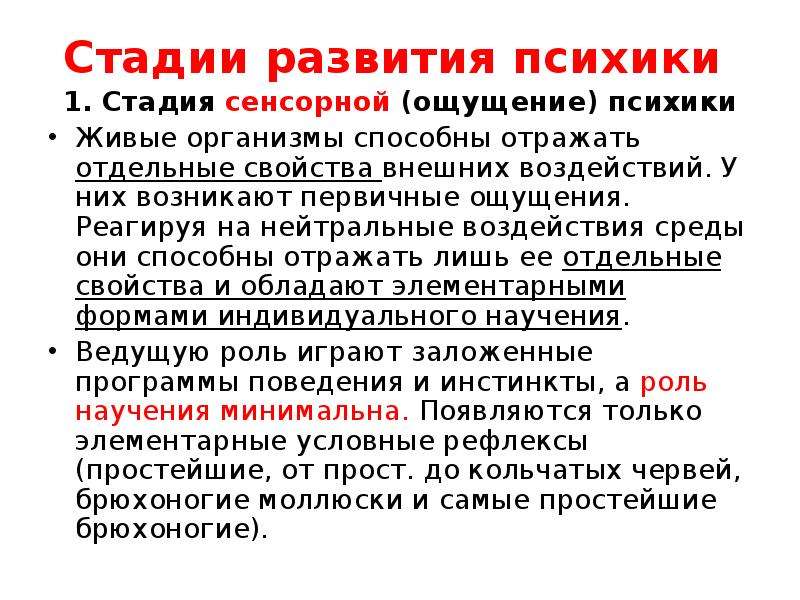 Стадии развития психики

1. Стадия сенсорной (ощущение) психики

• Живые организмы способны отражать отдельные свойства внешних воздействий. У них возникают первичные ощущения. Реагируя на нейтральные воздействия среды они способны отражать лишь ее отдельные свойства и обладают элементарными формами индивидуального научения.

• Ведущую роль играют заложенные программы поведения и инстинкты, а роль научения минимальна. Появляются только элементарные условные рефлексы (простейшие, от прост. до кольчатых червей, брюхоногие моллюски и самые простейшие брюхоногие).